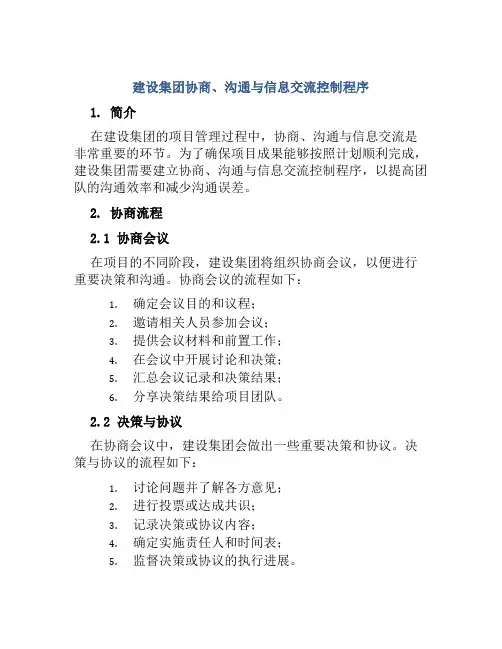 建设集团协商、沟通与信息交流控制程序

1. 简介

在建设集团的项目管理过程中，协商、沟通与信息交流是非常重要的环节。为了确保项目成果能够按照计划顺利完成，建设集团需要建立协商、沟通与信息交流控制程序，以提高团队的沟通效率和减少沟通误差。

2. 协商流程

2.1 协商会议

在项目的不同阶段，建设集团将组织协商会议，以便进行重要决策和沟通。协商会议的流程如下：

1. 确定会议目的和议程；
2. 邀请相关人员参加会议；
3. 提供会议材料和前置工作；
4. 在会议中开展讨论和决策；
5. 汇总会议记录和决策结果；
6. 分享决策结果给项目团队。

2.2 决策与协议

在协商会议中，建设集团会做出一些重要决策和协议。决策与协议的流程如下：

1. 讨论问题并了解各方意见；
2. 进行投票或达成共识；
3. 记录决策或协议内容；
4. 确定实施责任人和时间表；
5. 监督决策或协议的执行进展。